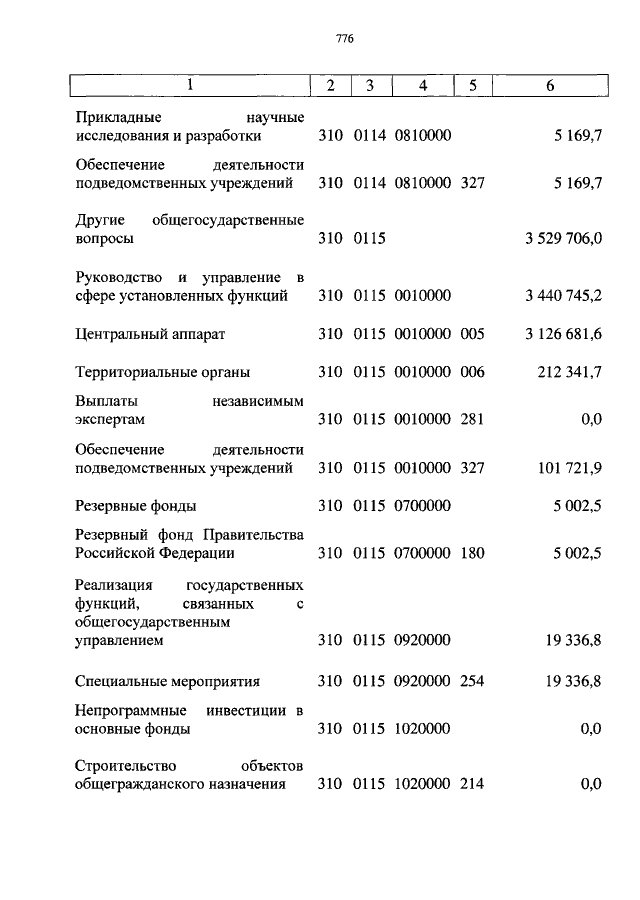 776

| 1 | 2 | 3 | 4 | 5 | 6 |
|---|---|---|---|---|---|
| Прикладные научные исследования и разработки | 310 | 0114 | 0810000 | | 5 169,7 |
| Обеспечение деятельности подведомственных учреждений | 310 | 0114 | 0810000 | 327 | 5 169,7 |
| Другие общегосударственные вопросы | 310 | 0115 | | | 3 529 706,0 |
| Руководство и управление в сфере установленных функций | 310 | 0115 | 0010000 | | 3 440 745,2 |
| Центральный аппарат | 310 | 0115 | 0010000 | 005 | 3 126 681,6 |
| Территориальные органы | 310 | 0115 | 0010000 | 006 | 212 341,7 |
| Выплаты независимым экспертам | 310 | 0115 | 0010000 | 281 | 0,0 |
| Обеспечение деятельности подведомственных учреждений | 310 | 0115 | 0010000 | 327 | 101 721,9 |
| Резервные фонды | 310 | 0115 | 0700000 | | 5 002,5 |
| Резервный фонд Правительства Российской Федерации | 310 | 0115 | 0700000 | 180 | 5 002,5 |
| Реализация государственных функций, связанных с общегосударственным управлением | 310 | 0115 | 0920000 | | 19 336,8 |
| Специальные мероприятия | 310 | 0115 | 0920000 | 254 | 19 336,8 |
| Непрограммные инвестиции в основные фонды | 310 | 0115 | 1020000 | | 0,0 |
| Строительство объектов общегражданского назначения | 310 | 0115 | 1020000 | 214 | 0,0 |